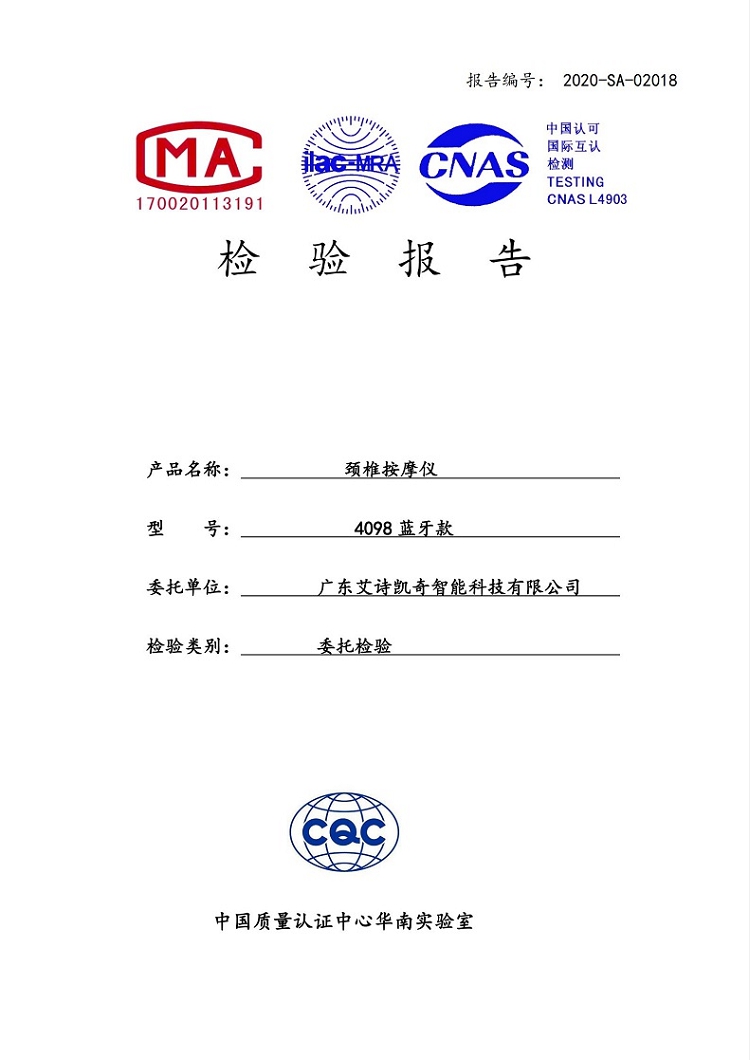 报告编号： 2020-SA-02018

MA
170020113191

ilac-MRA

CNAS

中国认可
国际互认
检测
TESTING
CNAS L4903

检 验 报 告

产品名称： 颈椎按摩仪

型　　号： 4098 蓝牙款

委托单位： 广东艾诗凯奇智能科技有限公司

检验类别： 委托检验

CQC

中国质量认证中心华南实验室